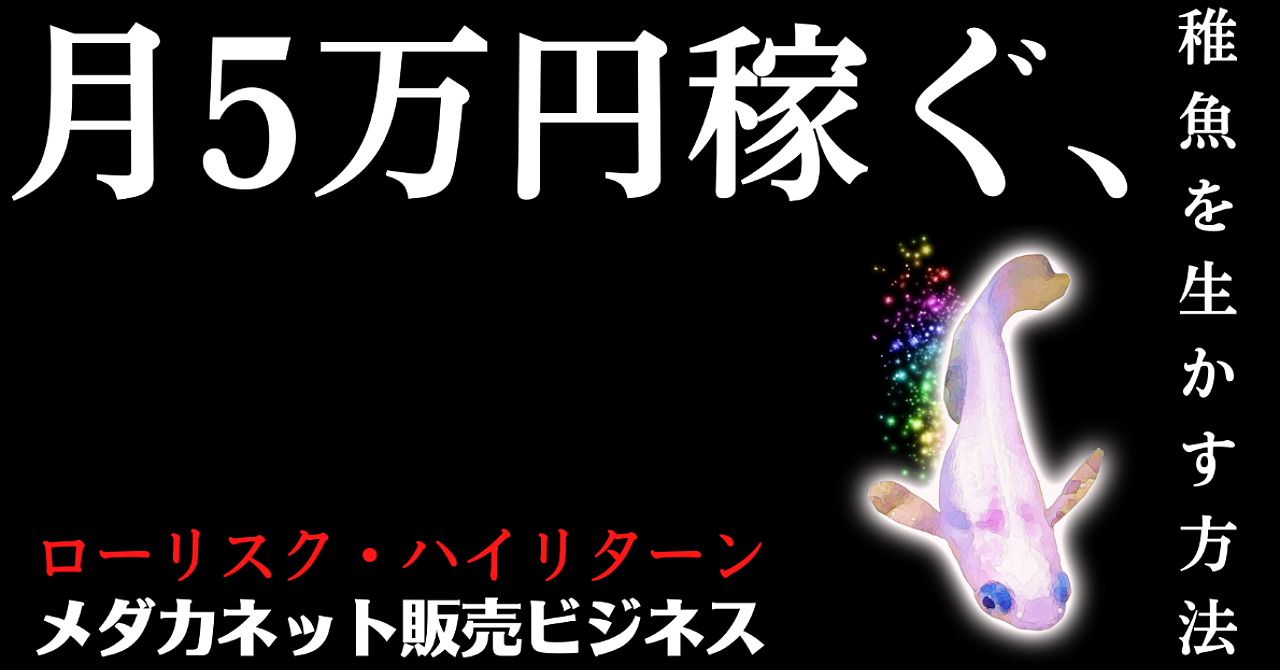 月5万円稼ぐ、

稚魚を生かす方法

ローリスク・ハイリターン
メダカネット販売ビジネス